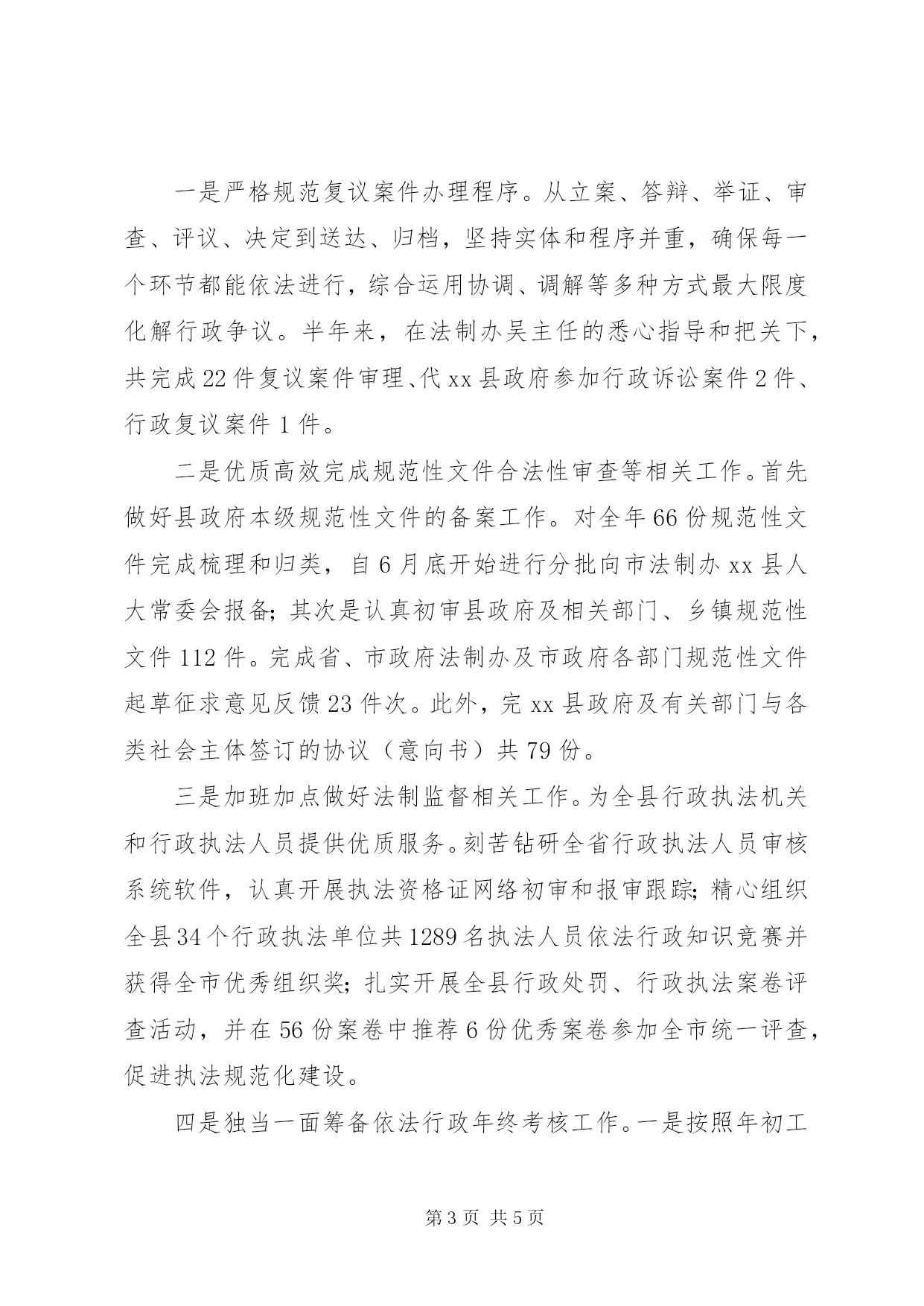 一是严格规范复议案件办理程序。从立案、答辩、举证、审查、评议、决定到送达、归档，坚持实体和程序并重，确保每一个环节都能依法进行，综合运用协调、调解等多种方式最大限度化解行政争议。半年来，在法制办吴主任的悉心指导和把关下，共完成22件复议案件审理、代xx县政府参加行政诉讼案件2件、行政复议案件1件。

二是优质高效完成规范性文件合法性审查等相关工作。首先做好县政府本级规范性文件的备案工作。对全年66份规范性文件完成梳理和归类，自6月底开始进行分批向市法制办xx县人大常委会报备；其次是认真初审县政府及相关部门、乡镇规范性文件112件。完成省、市政府法制办及市政府各部门规范性文件起草征求意见反馈23件次。此外，完xx县政府及有关部门与各类社会主体签订的协议（意向书）共79份。

三是加班加点做好法制监督相关工作。为全县行政执法机关和行政执法人员提供优质服务。刻苦钻研全省行政执法人员审核系统软件，认真开展执法资格证网络初审和报审跟踪；精心组织全县34个行政执法单位共1289名执法人员依法行政知识竞赛并获得全市优秀组织奖；扎实开展全县行政处罚、行政执法案卷评查活动，并在56份案卷中推荐6份优秀案卷参加全市统一评查，促进执法规范化建设。

四是独当一面筹备依法行政年终考核工作。一是按照年初工

第3页 共5页